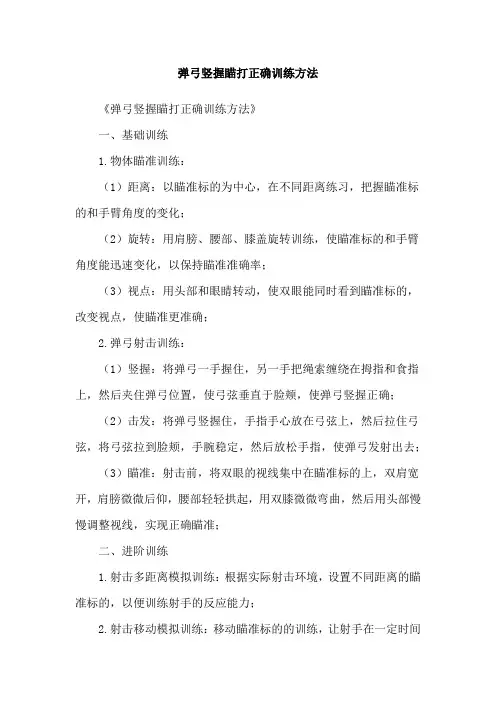 弹弓竖握瞄打正确训练方法

《弹弓竖握瞄打正确训练方法》

一、基础训练

1.物体瞄准训练：

（1）距离：以瞄准标的为中心，在不同距离练习，把握瞄准标的和手臂角度的变化；

（2）旋转：用肩膀、腰部、膝盖旋转训练，使瞄准标的和手臂角度能迅速变化，以保持瞄准准确率；

（3）视点：用头部和眼睛转动，使双眼能同时看到瞄准标的，改变视点，使瞄准更准确；

2.弹弓射击训练：

（1）竖握：将弹弓一手握住，另一手把绳索缠绕在拇指和食指上，然后夹住弹弓位置，使弓弦垂直于脸颊，使弹弓竖握正确；

（2）击发：将弹弓竖握住，手指手心放在弓弦上，然后拉住弓弦，将弓弦拉到脸颊，手腕稳定，然后放松手指，使弹弓发射出去；

（3）瞄准：射击前，将双眼的视线集中在瞄准标的上，双肩宽开，肩膀微微后仰，腰部轻轻拱起，用双膝微微弯曲，然后用头部慢慢调整视线，实现正确瞄准；

二、进阶训练

1.射击多距离模拟训练：根据实际射击环境，设置不同距离的瞄准标的，以便训练射手的反应能力；

2.射击移动模拟训练：移动瞄准标的的训练，让射手在一定时间